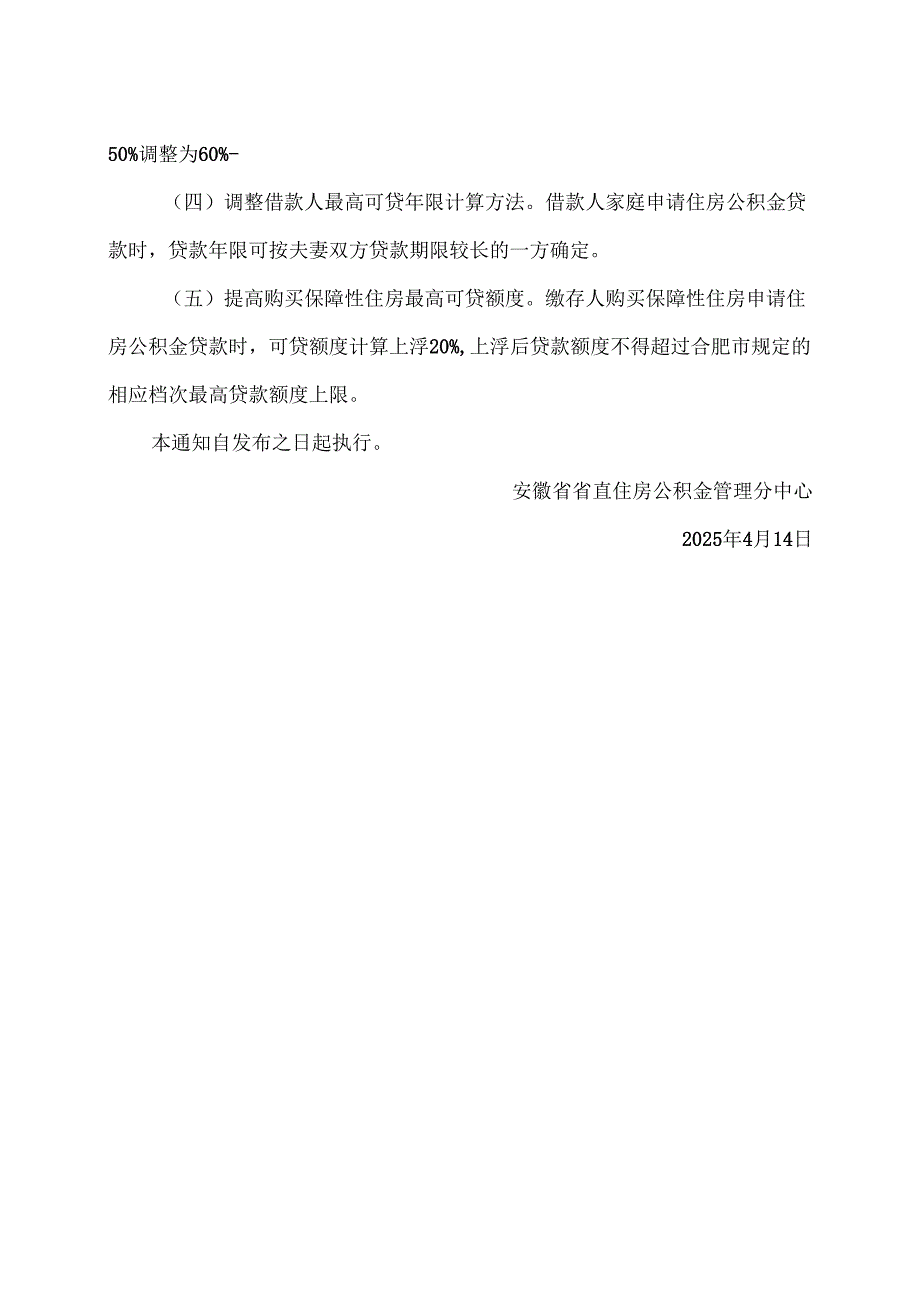 50%调整为60%-

（四）调整借款人最高可贷年限计算方法。借款人家庭申请住房公积金贷款时，贷款年限可按夫妻双方贷款期限较长的一方确定。

（五）提高购买保障性住房最高可贷额度。缴存人购买保障性住房申请住房公积金贷款时，可贷额度计算上浮20%,上浮后贷款额度不得超过合肥市规定的相应档次最高贷款额度上限。

本通知自发布之日起执行。

安徽省省直住房公积金管理分中心

2025年4月14日